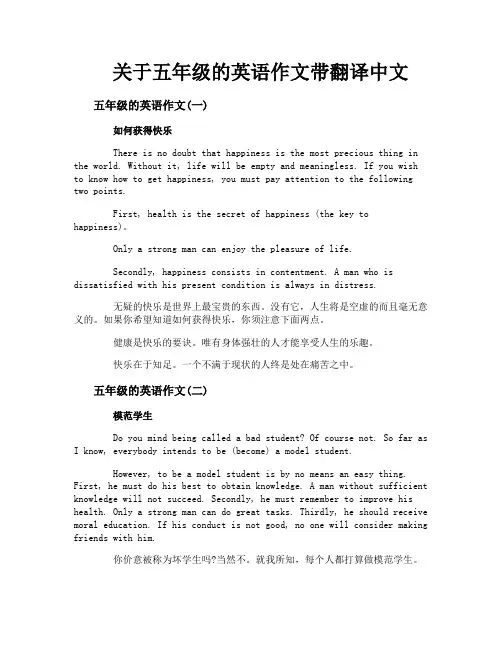 关于五年级的英语作文带翻译中文

五年级的英语作文(一)

如何获得快乐

There is no doubt that happiness is the most precious thing in the world. Without it, life will be empty and meaningless. If you wish to know how to get happiness, you must pay attention to the following two points.

First, health is the secret of happiness (the key to happiness).

Only a strong man can enjoy the pleasure of life.

Secondly, happiness consists in contentment. A man who is dissatisfied with his present condition is always in distress.

无疑的快乐是世界上最宝贵的东西。没有它，人生将是空虚的而且毫无意义的。如果你希望知道如何获得快乐，你须注意下面两点。

健康是快乐的要诀。唯有身体强壮的人才能享受人生的乐趣。

快乐在于知足。一个不满于现状的人终是处在痛苦之中。

五年级的英语作文(二)

模范学生

Do you mind being called a bad student? Of course not. So far as I know, everybody intends to be (become) a model student.

However, to be a model student is by no means an easy thing. First, he must do his best to obtain knowledge. A man without sufficient knowledge will not succeed. Secondly, he must remember to improve his health. Only a strong man can do great tasks. Thirdly, he should receive moral education. If his conduct is not good, no one will consider making friends with him.

你介意被称为坏学生吗?当然不。就我所知，每个人都打算做模范学生。